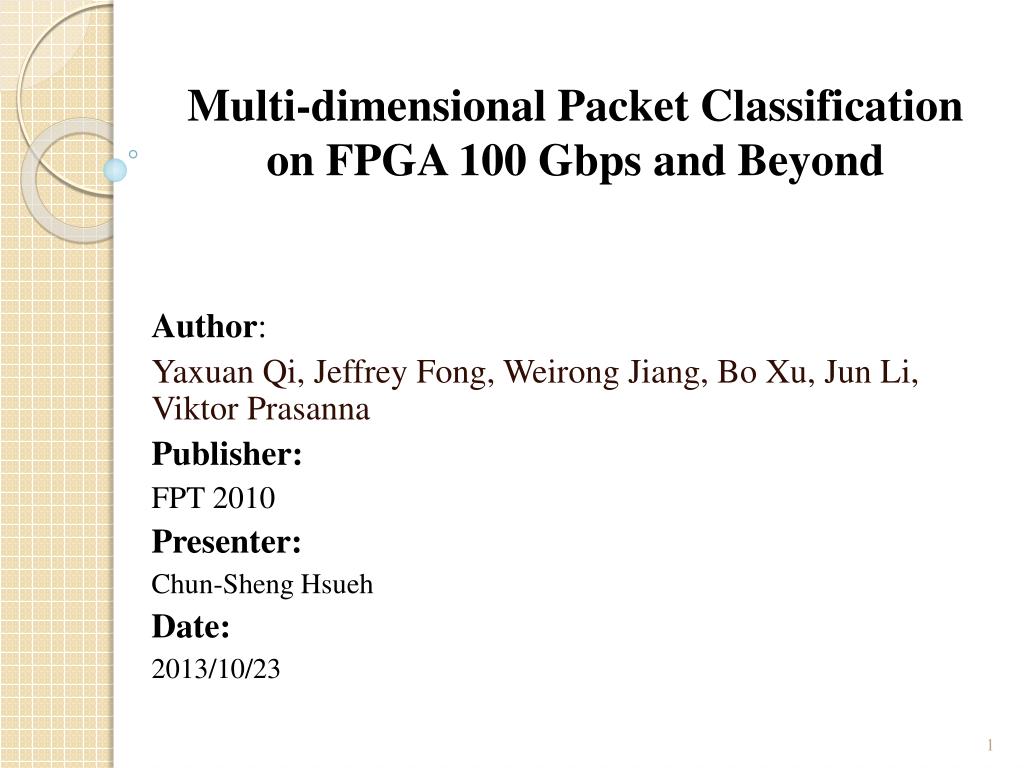 Multi-dimensional Packet Classification on FPGA 100 Gbps and Beyond

Author:

Yaxuan Qi, Jeffrey Fong, Weirong Jiang, Bo Xu, Jun Li, Viktor Prasanna

Publisher:

FPT 2010

Presenter:

Chun-Sheng Hsueh

Date:

2013/10/23

1